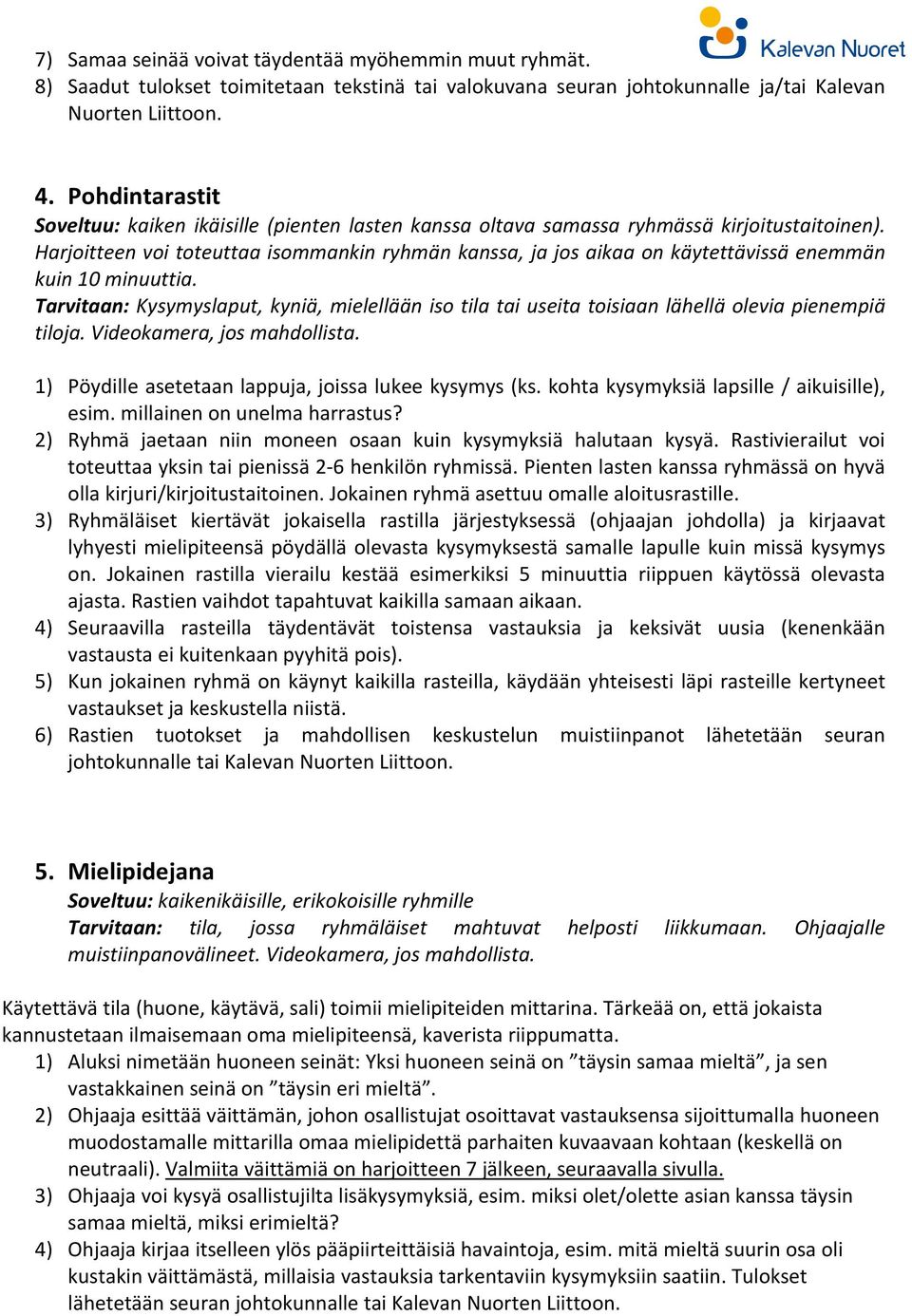 Kalevan Nuoret

7) Samaa seinää voivat täydentää myöhemmin muut ryhmät.
8) Saadut tulokset toimitetaan tekstinä tai valokuvana seuran johtokunnalle ja/tai Kalevan Nuorten Liittoon.

4. Pohdintarastit
Soveltuu: kaiken ikäisille (pienten lasten kanssa oltava samassa ryhmässä kirjoitustaitoinen). Harjoitteen voi toteuttaa isommankin ryhmän kanssa, ja jos aikaa on käytettävissä enemmän kuin 10 minuuttia.
Tarvitaan: Kysymyslaput, kyniä, mielellään iso tila tai useita toisiaan lähellä olevia pienempiä tiloja. Videokamera, jos mahdollista.

1) Pöydille asetetaan lappuja, joissa lukee kysymys (ks. kohta kysymyksiä lapsille / aikuisille), esim. millainen on unelma harrastus?
2) Ryhmä jaetaan niin moneen osaan kuin kysymyksiä halutaan kysyä. Rastivierailut voi toteuttaa yksin tai pienissä 2-6 henkilön ryhmissä. Pienten lasten kanssa ryhmässä on hyvä olla kirjuri/kirjoitustaitoinen. Jokainen ryhmä asettuu omalle aloitusrastille.
3) Ryhmäläiset kiertävät jokaisella rastilla järjestyksessä (ohjaajan johdolla) ja kirjaavat lyhyesti mielipiteensä pöydällä olevasta kysymyksestä samalle lapulle kuin missä kysymys on. Jokainen rastilla vierailu kestää esimerkiksi 5 minuuttia riippuen käytössä olevasta ajasta. Rastien vaihdot tapahtuvat kaikilla samaan aikaan.
4) Seuraavilla rasteilla täydentävät toistensa vastauksia ja keksivät uusia (kenenkään vastausta ei kuitenkaan pyyhitä pois).
5) Kun jokainen ryhmä on käynyt kaikilla rasteilla, käydään yhteisesti läpi rasteille kertyneet vastaukset ja keskustella niistä.
6) Rastien tuotokset ja mahdollisen keskustelun muistiinpanot lähetetään seuran johtokunnalle tai Kalevan Nuorten Liittoon.

5. Mielipidejana
Soveltuu: kaikenikäisille, erikokoisille ryhmille
Tarvitaan: tila, jossa ryhmäläiset mahtuvat helposti liikkumaan. Ohjaajalle muistiinpanovälineet. Videokamera, jos mahdollista.

Käytettävä tila (huone, käytävä, sali) toimii mielipiteiden mittarina. Tärkeää on, että jokaista kannustetaan ilmaisemaan oma mielipiteensä, kaverista riippumatta.
1) Aluksi nimetään huoneen seinät: Yksi huoneen seinä on ”täysin samaa mieltä”, ja sen vastakkainen seinä on ”täysin eri mieltä”.
2) Ohjaaja esittää väittämän, johon osallistujat osoittavat vastauksensa sijoittumalla huoneen muodostamalle mittarilla omaa mielipidettä parhaiten kuvaavaan kohtaan (keskellä on neutraali). Valmiita väittämiä on harjoitteen 7 jälkeen, seuraavalla sivulla.
3) Ohjaaja voi kysyä osallistujilta lisäkysymyksiä, esim. miksi olet/olette asian kanssa täysin samaa mieltä, miksi erimieltä?
4) Ohjaaja kirjaa itselleen ylös pääpiirteittäisiä havaintoja, esim. mitä mieltä suurin osa oli kustakin väittämästä, millaisia vastauksia tarkentaviin kysymyksiin saatiin. Tulokset lähetetään seuran johtokunnalle tai Kalevan Nuorten Liittoon.